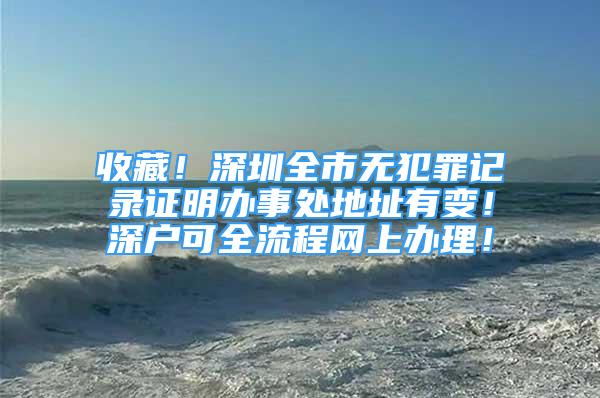 收藏！深圳全市无犯罪记录证明办事处地址有变！深户可全流程网上办理！